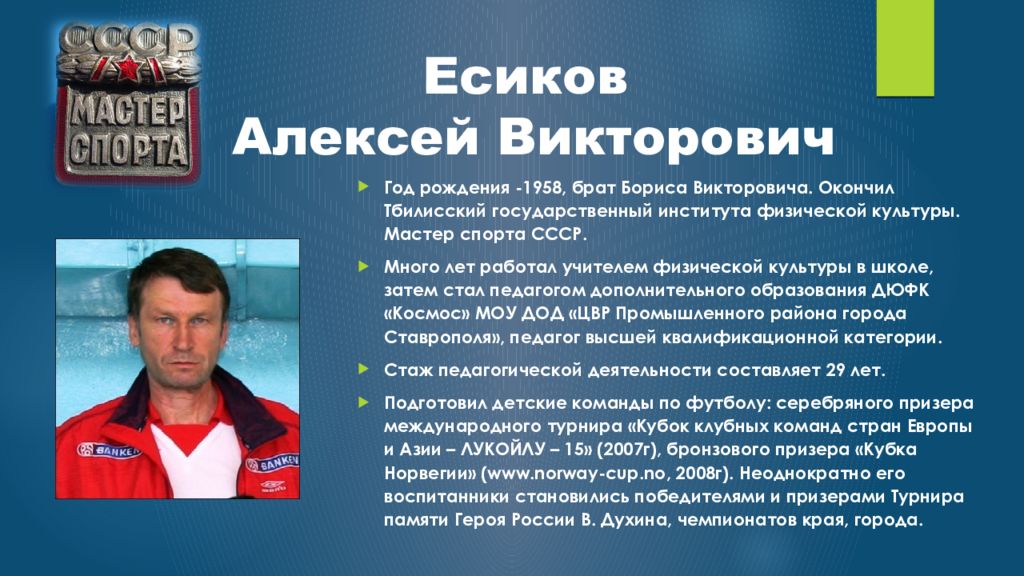 СССР
МАСТЕР СПОРТА

Есиков Алексей Викторович

Год рождения -1958, брат Бориса Викторовича. Окончил Тбилисский государственный института физической культуры. Мастер спорта СССР.

Много лет работал учителем физической культуры в школе, затем стал педагогом дополнительного образования ДЮФК «Космос» МОУ ДОД «ЦВР Промышленного района города Ставрополя», педагог высшей квалификационной категории.

Стаж педагогической деятельности составляет 29 лет.

Подготовил детские команды по футболу: серебряного призера международного турнира «Кубок клубных команд стран Европы и Азии – ЛУКОЙЛУ – 15» (2007г), бронзового призера «Кубка Норвегии» (www.norway-cup.no, 2008г). Неоднократно его воспитанники становились победителями и призерами Турнира памяти Героя России В. Духина, чемпионатов края, города.

BANKEN
BANKEN